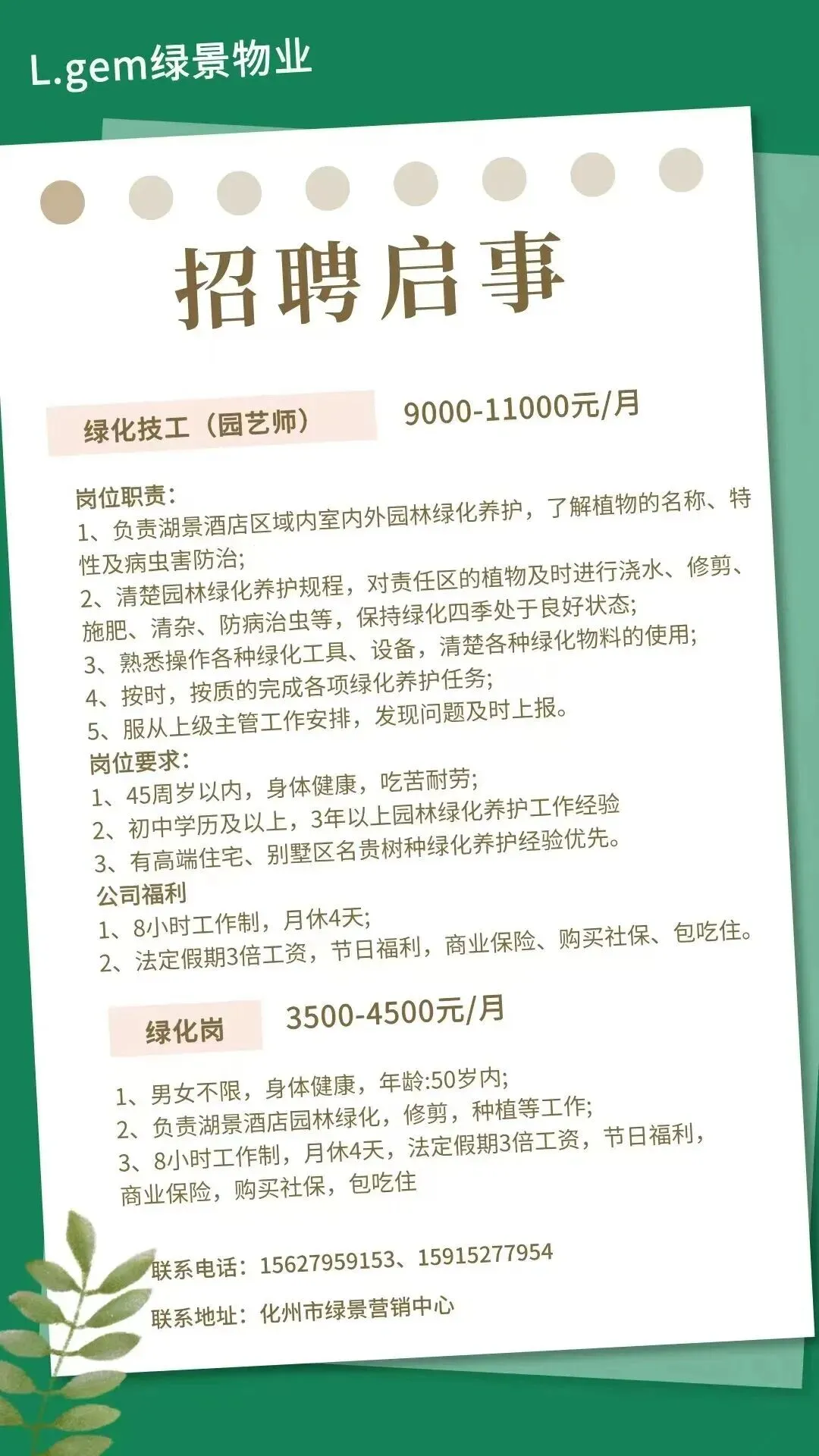 L.gem绿景物业

招聘启事

绿化技工（园艺师）

9000-11000元/月

岗位职责：

1、负责湖景酒店区域内室内外园林绿化养护，了解植物的名称、特性及病虫害防治;

2、清楚园林绿化养护规程，对责任区的植物及时进行浇水、修剪、施肥、清杂、防病治虫等，保持绿化四季处于良好状态;

3、熟悉操作各种绿化工具、设备，清楚各种绿化物料的使用;

4、按时，按质的完成各项绿化养护任务;

5、服从上级主管工作安排，发现问题及时上报。

岗位要求：

1、45周岁以内，身体健康，吃苦耐劳;

2、初中学历及以上，3年以上园林绿化养护工作经验

3、有高端住宅、别墅区名贵树种绿化养护经验优先。

公司福利

1、8小时工作制，月休4天;

2、法定假期3倍工资，节日福利，商业保险、购买社保、包吃住。

绿化岗

3500-4500元/月

1、男女不限，身体健康，年龄:50岁内;

2、负责湖景酒店园林绿化，修剪，种植等工作;

3、8小时工作制，月休4天，法定假期3倍工资，节日福利，商业保险，购买社保，包吃住

联系电话：15627959153、15915277954

联系地址：化州市绿景营销中心